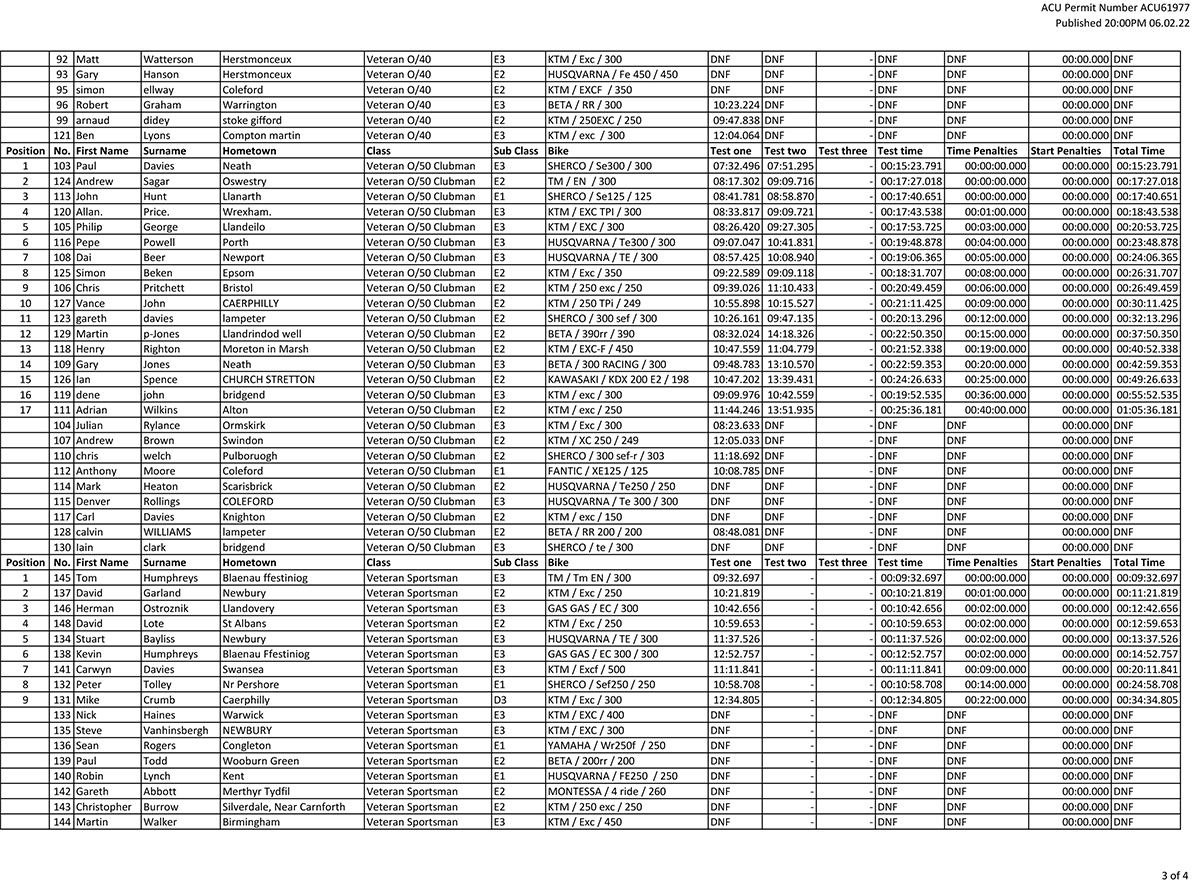 ACU Permit Number ACU61977
Published 20:00PM 06.02.22

| Position | No. | First Name | Surname | Hometown | Class | Sub Class | Bike | Test one | Test two | Test three | Test time | Time Penalties | Start Penalties | Total Time |
|---|---|---|---|---|---|---|---|---|---|---|---|---|---|---|
| | 92 | Matt | Watterson | Herstmonceux | Veteran O/40 | E3 | KTM / Exc / 300 | DNF | DNF | - | DNF | DNF | 00:00.000 | DNF |
| | 93 | Gary | Hanson | Herstmonceux | Veteran O/40 | E2 | HUSQVARNA / Fe 450 / 450 | DNF | DNF | - | DNF | DNF | 00:00.000 | DNF |
| | 95 | simon | ellway | Coleford | Veteran O/40 | E2 | KTM / EXCF / 350 | DNF | DNF | - | DNF | DNF | 00:00.000 | DNF |
| | 96 | Robert | Graham | Warrington | Veteran O/40 | E3 | BETA / RR / 300 | 10:23.224 | DNF | - | DNF | DNF | 00:00.000 | DNF |
| | 99 | arnaud | didey | stoke gifford | Veteran O/40 | E2 | KTM / 250EXC / 250 | 09:47.838 | DNF | - | DNF | DNF | 00:00.000 | DNF |
| | 121 | Ben | Lyons | Compton martin | Veteran O/40 | E3 | KTM / exc / 300 | 12:04.064 | DNF | - | DNF | DNF | 00:00.000 | DNF |
| Position | No. | First Name | Surname | Hometown | Class | Sub Class | Bike | Test one | Test two | Test three | Test time | Time Penalties | Start Penalties | Total Time |
| 1 | 103 | Paul | Davies | Neath | Veteran O/50 Clubman | E3 | SHERCO / Se300 / 300 | 07:32.496 | 07:51.295 | - | 00:15:23.791 | 00:00:00.000 | 00:00.000 | 00:15:23.791 |
| 2 | 124 | Andrew | Sagar | Oswestry | Veteran O/50 Clubman | E2 | TM / EN / 300 | 08:17.302 | 09:09.716 | - | 00:17:27.018 | 00:00:00.000 | 00:00.000 | 00:17:27.018 |
| 3 | 113 | John | Hunt | Llanarth | Veteran O/50 Clubman | E1 | SHERCO / Se125 / 125 | 08:41.781 | 08:58.870 | - | 00:17:40.651 | 00:00:00.000 | 00:00.000 | 00:17:40.651 |
| 4 | 120 | Allan. | Price. | Wrexham. | Veteran O/50 Clubman | E3 | KTM / EXC TPI / 300 | 08:33.817 | 09:09.721 | - | 00:17:43.538 | 00:01:00.000 | 00:00.000 | 00:18:43.538 |
| 5 | 105 | Philip | George | Llandeilo | Veteran O/50 Clubman | E3 | KTM / EXC / 300 | 08:26.420 | 09:27.305 | - | 00:17:53.725 | 00:03:00.000 | 00:00.000 | 00:20:53.725 |
| 6 | 116 | Pepe | Powell | Porth | Veteran O/50 Clubman | E3 | HUSQVARNA / Te300 / 300 | 09:07.047 | 10:41.831 | - | 00:19:48.878 | 00:04:00.000 | 00:00.000 | 00:23:48.878 |
| 7 | 108 | Dai | Beer | Newport | Veteran O/50 Clubman | E3 | HUSQVARNA / TE / 300 | 08:57.425 | 10:08.940 | - | 00:19:06.365 | 00:05:00.000 | 00:00.000 | 00:24:06.365 |
| 8 | 125 | Simon | Beken | Epsom | Veteran O/50 Clubman | E2 | KTM / Exc / 350 | 09:22.589 | 09:09.118 | - | 00:18:31.707 | 00:08:00.000 | 00:00.000 | 00:26:31.707 |
| 9 | 106 | Chris | Pritchett | Bristol | Veteran O/50 Clubman | E2 | KTM / 250 exc / 250 | 09:39.026 | 11:10.433 | - | 00:20:49.459 | 00:06:00.000 | 00:00.000 | 00:26:49.459 |
| 10 | 127 | Vance | John | CAERPHILLY | Veteran O/50 Clubman | E2 | KTM / 250 TPi / 249 | 10:55.898 | 10:15.527 | - | 00:21:11.425 | 00:09:00.000 | 00:00.000 | 00:30:11.425 |
| 11 | 123 | gareth | davies | lampeter | Veteran O/50 Clubman | E2 | SHERCO / 300 sef / 300 | 10:26.161 | 09:47.135 | - | 00:20:13.296 | 00:12:00.000 | 00:00.000 | 00:32:13.296 |
| 12 | 129 | Martin | p-Jones | Llandrindod well | Veteran O/50 Clubman | E2 | BETA / 390rr / 390 | 08:32.024 | 14:18.326 | - | 00:22:50.350 | 00:15:00.000 | 00:00.000 | 00:37:50.350 |
| 13 | 118 | Henry | Righton | Moreton in Marsh | Veteran O/50 Clubman | E2 | KTM / EXC-F / 450 | 10:47.559 | 11:04.779 | - | 00:21:52.338 | 00:19:00.000 | 00:00.000 | 00:40:52.338 |
| 14 | 109 | Gary | Jones | Neath | Veteran O/50 Clubman | E3 | BETA / 300 RACING / 300 | 09:48.783 | 13:10.570 | - | 00:22:59.353 | 00:20:00.000 | 00:00.000 | 00:42:59.353 |
| 15 | 126 | Ian | Spence | CHURCH STRETTON | Veteran O/50 Clubman | E2 | KAWASAKI / KDX 200 E2 / 198 | 10:47.202 | 13:39.431 | - | 00:24:26.633 | 00:25:00.000 | 00:00.000 | 00:49:26.633 |
| 16 | 119 | dene | john | bridgend | Veteran O/50 Clubman | E3 | KTM / exc / 300 | 09:09.976 | 10:42.559 | - | 00:19:52.535 | 00:36:00.000 | 00:00.000 | 00:55:52.535 |
| 17 | 111 | Adrian | Wilkins | Alton | Veteran O/50 Clubman | E2 | KTM / exc / 250 | 11:44.246 | 13:51.935 | - | 00:25:36.181 | 00:40:00.000 | 00:00.000 | 01:05:36.181 |
| | 104 | Julian | Rylance | Ormskirk | Veteran O/50 Clubman | E3 | KTM / Exc / 300 | 08:23.633 | DNF | - | DNF | DNF | 00:00.000 | DNF |
| | 107 | Andrew | Brown | Swindon | Veteran O/50 Clubman | E2 | KTM / XC 250 / 249 | 12:05.033 | DNF | - | DNF | DNF | 00:00.000 | DNF |
| | 110 | chris | welch | Pulboruogh | Veteran O/50 Clubman | E2 | SHERCO / 300 sef-r / 303 | 11:18.692 | DNF | - | DNF | DNF | 00:00.000 | DNF |
| | 112 | Anthony | Moore | Coleford | Veteran O/50 Clubman | E1 | FANTIC / XE125 / 125 | 10:08.785 | DNF | - | DNF | DNF | 00:00.000 | DNF |
| | 114 | Mark | Heaton | Scarisbrick | Veteran O/50 Clubman | E2 | HUSQVARNA / Te250 / 250 | DNF | DNF | - | DNF | DNF | 00:00.000 | DNF |
| | 115 | Denver | Rollings | COLEFORD | Veteran O/50 Clubman | E3 | HUSQVARNA / Te 300 / 300 | DNF | DNF | - | DNF | DNF | 00:00.000 | DNF |
| | 117 | Carl | Davies | Knighton | Veteran O/50 Clubman | E2 | KTM / exc / 150 | DNF | DNF | - | DNF | DNF | 00:00.000 | DNF |
| | 128 | calvin | WILLIAMS | lampeter | Veteran O/50 Clubman | E2 | BETA / RR 200 / 200 | 08:48.081 | DNF | - | DNF | DNF | 00:00.000 | DNF |
| | 130 | Iain | clark | bridgend | Veteran O/50 Clubman | E3 | SHERCO / te / 300 | DNF | DNF | - | DNF | DNF | 00:00.000 | DNF |
| Position | No. | First Name | Surname | Hometown | Class | Sub Class | Bike | Test one | Test two | Test three | Test time | Time Penalties | Start Penalties | Total Time |
| 1 | 145 | Tom | Humphreys | Blaenau ffestiniog | Veteran Sportsman | E3 | TM / Tm EN / 300 | 09:32.697 | - | - | 00:09:32.697 | 00:00:00.000 | 00:00.000 | 00:09:32.697 |
| 2 | 137 | David | Garland | Newbury | Veteran Sportsman | E2 | KTM / Exc / 250 | 10:21.819 | - | - | 00:10:21.819 | 00:01:00.000 | 00:00.000 | 00:11:21.819 |
| 3 | 146 | Herman | Ostroznik | Llandovery | Veteran Sportsman | E3 | GAS GAS / EC / 300 | 10:42.656 | - | - | 00:10:42.656 | 00:02:00.000 | 00:00.000 | 00:12:42.656 |
| 4 | 148 | David | Lote | St Albans | Veteran Sportsman | E2 | KTM / Exc / 250 | 10:59.653 | - | - | 00:10:59.653 | 00:02:00.000 | 00:00.000 | 00:12:59.653 |
| 5 | 134 | Stuart | Bayliss | Newbury | Veteran Sportsman | E3 | HUSQVARNA / TE / 300 | 11:37.526 | - | - | 00:11:37.526 | 00:02:00.000 | 00:00.000 | 00:13:37.526 |
| 6 | 138 | Kevin | Humphreys | Blaenau Ffestiniog | Veteran Sportsman | E3 | GAS GAS / EC 300 / 300 | 12:52.757 | - | - | 00:12:52.757 | 00:02:00.000 | 00:00.000 | 00:14:52.757 |
| 7 | 141 | Carwyn | Davies | Swansea | Veteran Sportsman | E3 | KTM / Excf / 500 | 11:11.841 | - | - | 00:11:11.841 | 00:09:00.000 | 00:00.000 | 00:20:11.841 |
| 8 | 132 | Peter | Tolley | Nr Pershore | Veteran Sportsman | E1 | SHERCO / Sef250 / 250 | 10:58.708 | - | - | 00:10:58.708 | 00:14:00.000 | 00:00.000 | 00:24:58.708 |
| 9 | 131 | Mike | Crumb | Caerphilly | Veteran Sportsman | D3 | KTM / Exc / 300 | 12:34.805 | - | - | 00:12:34.805 | 00:22:00.000 | 00:00.000 | 00:34:34.805 |
| | 133 | Nick | Haines | Warwick | Veteran Sportsman | E3 | KTM / EXC / 400 | DNF | - | - | DNF | DNF | 00:00.000 | DNF |
| | 135 | Steve | Vanhinsbergh | NEWBURY | Veteran Sportsman | E3 | KTM / EXC / 300 | DNF | - | - | DNF | DNF | 00:00.000 | DNF |
| | 136 | Sean | Rogers | Congleton | Veteran Sportsman | E1 | YAMAHA / Wr250f / 250 | DNF | - | - | DNF | DNF | 00:00.000 | DNF |
| | 139 | Paul | Todd | Wooburn Green | Veteran Sportsman | E2 | BETA / 200rr / 200 | DNF | - | - | DNF | DNF | 00:00.000 | DNF |
| | 140 | Robin | Lynch | Kent | Veteran Sportsman | E1 | HUSQVARNA / FE250 / 250 | DNF | - | - | DNF | DNF | 00:00.000 | DNF |
| | 142 | Gareth | Abbott | Merthyr Tydfil | Veteran Sportsman | E2 | MONTESSA / 4 ride / 260 | DNF | - | - | DNF | DNF | 00:00.000 | DNF |
| | 143 | Christopher | Burrow | Silverdale, Near Carnforth | Veteran Sportsman | E2 | KTM / 250 exc / 250 | DNF | - | - | DNF | DNF | 00:00.000 | DNF |
| | 144 | Martin | Walker | Birmingham | Veteran Sportsman | E3 | KTM / Exc / 450 | DNF | - | - | DNF | DNF | 00:00.000 | DNF |

3 of 4